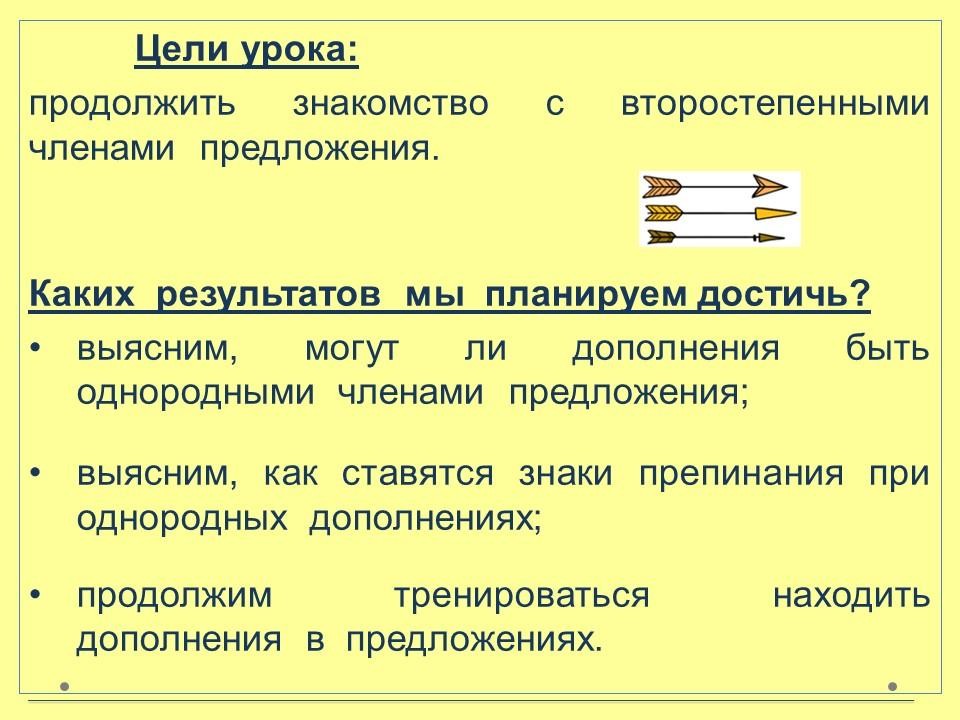 Цели урока:

продолжить знакомство с второстепенными членами предложения.

Каких результатов мы планируем достичь?

• выясним, могут ли дополнения быть однородными членами предложения;

• выясним, как ставятся знаки препинания при однородных дополнениях;

• продолжим тренироваться находить дополнения в предложениях.